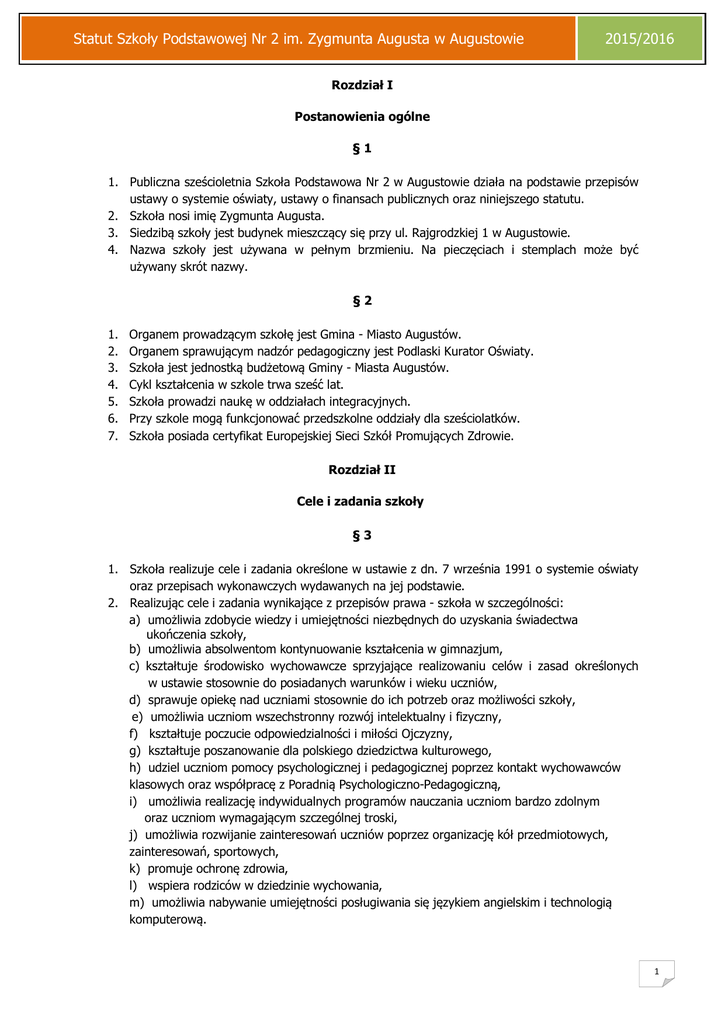 Statut Szkoły Podstawowej Nr 2 im. Zygmunta Augusta w Augustowie 2015/2016

Rozdział I

Postanowienia ogólne

§ 1

1. Publiczna sześcioletnia Szkoła Podstawowa Nr 2 w Augustowie działa na podstawie przepisów ustawy o systemie oświaty, ustawy o finansach publicznych oraz niniejszego statutu.
2. Szkoła nosi imię Zygmunta Augusta.
3. Siedzibą szkoły jest budynek mieszczący się przy ul. Rajgrodzkiej 1 w Augustowie.
4. Nazwa szkoły jest używana w pełnym brzmieniu. Na pieczęciach i stemplach może być używany skrót nazwy.

§ 2

1. Organem prowadzącym szkołę jest Gmina - Miasto Augustów.
2. Organem sprawującym nadzór pedagogiczny jest Podlaski Kurator Oświaty.
3. Szkoła jest jednostką budżetową Gminy - Miasta Augustów.
4. Cykl kształcenia w szkole trwa sześć lat.
5. Szkoła prowadzi naukę w oddziałach integracyjnych.
6. Przy szkole mogą funkcjonować przedszkolne oddziały dla sześciolatków.
7. Szkoła posiada certyfikat Europejskiej Sieci Szkół Promujących Zdrowie.

Rozdział II

Cele i zadania szkoły

§ 3

1. Szkoła realizuje cele i zadania określone w ustawie z dn. 7 września 1991 o systemie oświaty oraz przepisach wykonawczych wydawanych na jej podstawie.
2. Realizując cele i zadania wynikające z przepisów prawa - szkoła w szczególności:
a) umożliwia zdobycie wiedzy i umiejętności niezbędnych do uzyskania świadectwa ukończenia szkoły,
b) umożliwia absolwentom kontynuowanie kształcenia w gimnazjum,
c) kształtuje środowisko wychowawcze sprzyjające realizowaniu celów i zasad określonych w ustawie stosownie do posiadanych warunków i wieku uczniów,
d) sprawuje opiekę nad uczniami stosownie do ich potrzeb oraz możliwości szkoły,
e) umożliwia uczniom wszechstronny rozwój intelektualny i fizyczny,
f) kształtuje poczucie odpowiedzialności i miłości Ojczyzny,
g) kształtuje poszanowanie dla polskiego dziedzictwa kulturowego,
h) udziel uczniom pomocy psychologicznej i pedagogicznej poprzez kontakt wychowawców klasowych oraz współpracę z Poradnią Psychologiczno-Pedagogiczną,
i) umożliwia realizację indywidualnych programów nauczania uczniom bardzo zdolnym oraz uczniom wymagającym szczególnej troski,
j) umożliwia rozwijanie zainteresowań uczniów poprzez organizację kół przedmiotowych, zainteresowań, sportowych,
k) promuje ochronę zdrowia,
l) wspiera rodziców w dziedzinie wychowania,
m) umożliwia nabywanie umiejętności posługiwania się językiem angielskim i technologią komputerową.

1